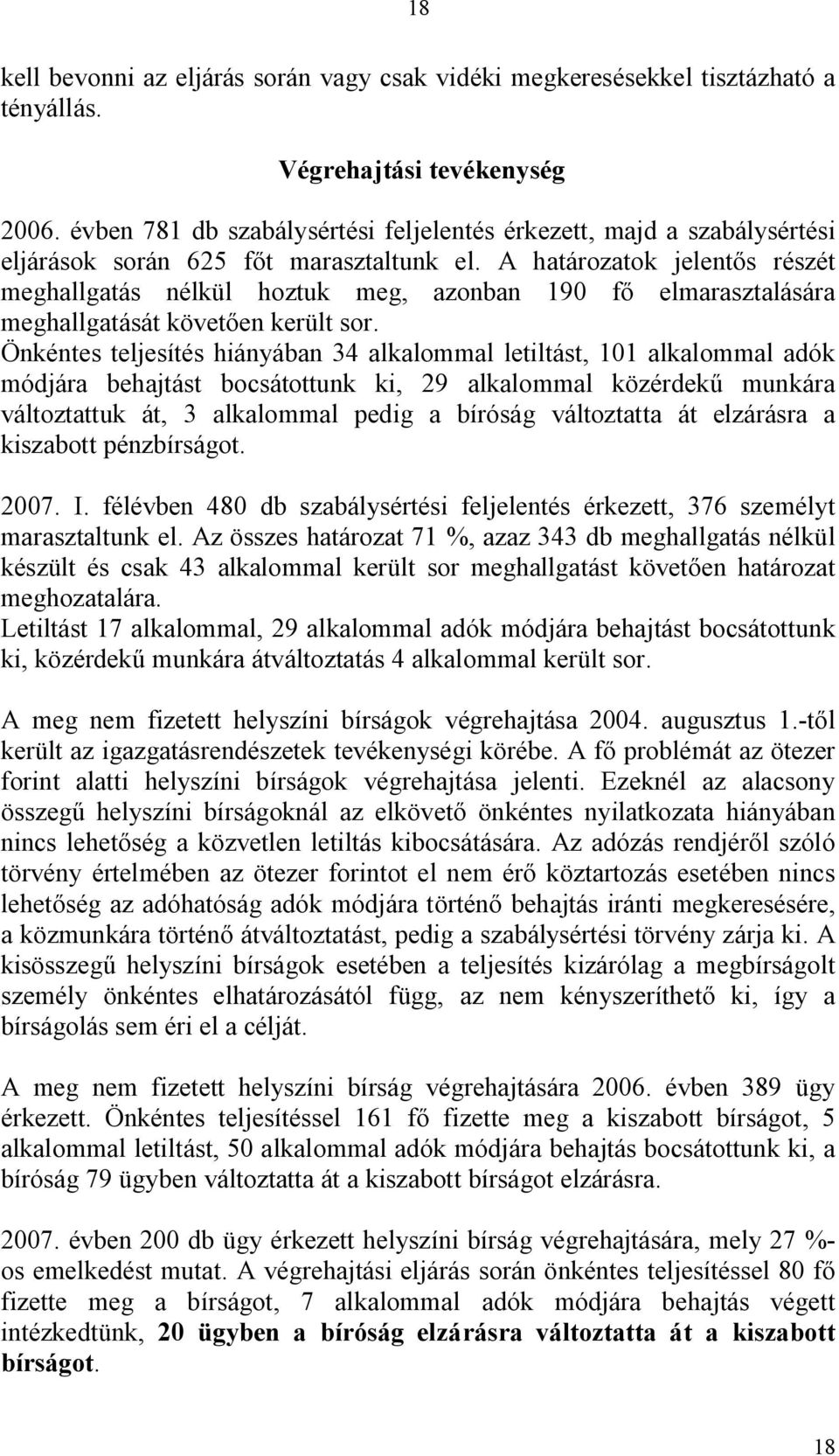 18

kell bevonni az eljárás során vagy csak vidéki megkeresésekkel tisztázható a tényállás.

Végrehajtási tevékenység

2006. évben 781 db szabálysértési feljelentés érkezett, majd a szabálysértési eljárások során 625 főt marasztaltunk el. A határozatok jelentős részét meghallgatás nélkül hoztuk meg, azonban 190 fő elmarasztalására meghallgatását követően került sor.
Önkéntes teljesítés hiányában 34 alkalommal letiltást, 101 alkalommal adók módjára behajtást bocsátottunk ki, 29 alkalommal közérdekű munkára változtattuk át, 3 alkalommal pedig a bíróság változtatta át elzárásra a kiszabott pénzbírságot.

2007. I. félévben 480 db szabálysértési feljelentés érkezett, 376 személyt marasztaltunk el. Az összes határozat 71 %, azaz 343 db meghallgatás nélkül készült és csak 43 alkalommal került sor meghallgatást követően határozat meghozatalára.
Letiltást 17 alkalommal, 29 alkalommal adók módjára behajtást bocsátottunk ki, közérdekű munkára átváltoztatás 4 alkalommal került sor.

A meg nem fizetett helyszíni bírságok végrehajtása 2004. augusztus 1.-től került az igazgatásrendészetek tevékenységi körébe. A fő problémát az ötezer forint alatti helyszíni bírságok végrehajtása jelenti. Ezeknél az alacsony összegű helyszíni bírságoknál az elkövető önkéntes nyilatkozata hiányában nincs lehetőség a közvetlen letiltás kibocsátására. Az adózás rendjéről szóló törvény értelmében az ötezer forintot el nem érő köztartozás esetében nincs lehetőség az adóhatóság adók módjára történő behajtás iránti megkeresésére, a közmunkára történő átváltoztatást, pedig a szabálysértési törvény zárja ki. A kisösszegű helyszíni bírságok esetében a teljesítés kizárólag a megbírságolt személy önkéntes elhatározásától függ, az nem kényszeríthető ki, így a bírságolás sem éri el a célját.

A meg nem fizetett helyszíni bírság végrehajtására 2006. évben 389 ügy érkezett. Önkéntes teljesítéssel 161 fő fizette meg a kiszabott bírságot, 5 alkalommal letiltást, 50 alkalommal adók módjára behajtás bocsátottunk ki, a bíróság 79 ügyben változtatta át a kiszabott bírságot elzárásra.

2007. évben 200 db ügy érkezett helyszíni bírság végrehajtására, mely 27 %-os emelkedést mutat. A végrehajtási eljárás során önkéntes teljesítéssel 80 fő fizette meg a bírságot, 7 alkalommal adók módjára behajtás végett intézkedtünk, 20 ügyben a bíróság elzárásra változtatta át a kiszabott bírságot.

18